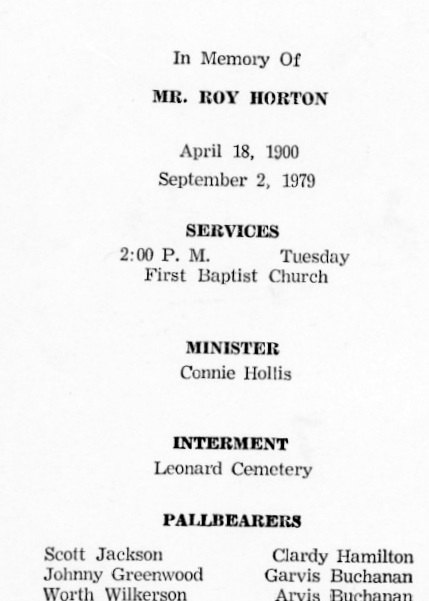 In Memory Of

MR. ROY HORTON

April 18, 1900
September 2, 1979

SERVICES
2:00 P. M. Tuesday
First Baptist Church

MINISTER
Connie Hollis

INTERMENT
Leonard Cemetery

PALLBEARERS

Scott Jackson
Johnny Greenwood
Worth Wilkerson

Clardy Hamilton
Garvis Buchanan
Arvis Buchanan